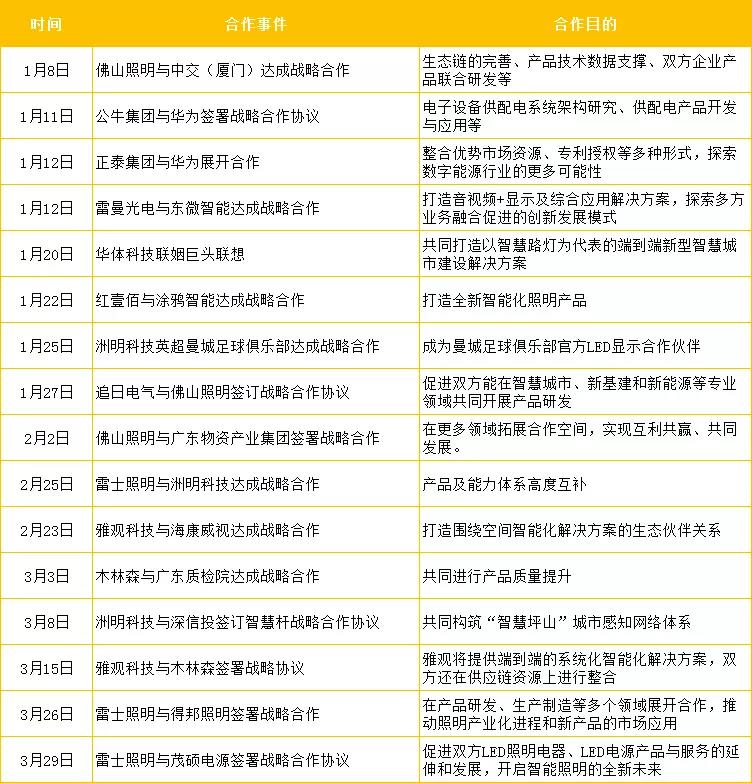 | 时间 | 合作事件 | 合作目的 |
|---|---|---|
| 1月8日 | 佛山照明与中交（厦门）达成战略合作 | 生态链的完善、产品技术数据支撑、双方企业产品联合研发等 |
| 1月11日 | 公牛集团与华为签署战略合作协议 | 电子设备供配电系统架构研究、供配电产品开发与应用等 |
| 1月12日 | 正泰集团与华为展开合作 | 整合优势市场资源、专利授权等多种形式，探索数字能源行业的更多可能性 |
| 1月12日 | 雷曼光电与东微智能达成战略合作 | 打造音视频+显示及综合应用解决方案，探索多方业务融合促进的创新发展模式 |
| 1月20日 | 华体科技联姻巨头联想 | 共同打造以智慧路灯为代表的端到端新型智慧城市建设解决方案 |
| 1月22日 | 红壹佰与涂鸦智能达成战略合作 | 打造全新智能化照明产品 |
| 1月25日 | 洲明科技英超曼城足球俱乐部达成战略合作 | 成为曼城足球俱乐部官方LED显示合作伙伴 |
| 1月27日 | 追日电气与佛山照明签订战略合作协议 | 促进双方能在智慧城市、新基建和新能源等专业领域共同开展产品研发 |
| 2月2日 | 佛山照明与广东物资产业集团签署战略合作 | 在更多领域拓展合作空间，实现互利共赢、共同发展。 |
| 2月25日 | 雷士照明与洲明科技达成战略合作 | 产品及能力体系高度互补 |
| 2月23日 | 雅观科技与海康威视达成战略合作 | 打造围绕空间智能化解决方案的生态伙伴关系 |
| 3月3日 | 木林森与广东质检院达成战略合作 | 共同进行产品质量提升 |
| 3月8日 | 洲明科技与深信投签订智慧杆战略合作协议 | 共同构筑“智慧坪山”城市感知网络体系 |
| 3月15日 | 雅观科技与木林森签署战略协议 | 雅观将提供端到端的系统化智能化解决方案，双方还在供应链资源上进行整合 |
| 3月26日 | 雷士照明与得邦照明签署战略合作 | 在产品研发、生产制造等多个领域展开合作，推动照明产业化进程和新产品的市场应用 |
| 3月29日 | 雷士照明与茂硕电源签署战略合作协议 | 促进双方LED照明电器、LED电源产品与服务的延伸和发展，开启智能照明的全新未来 |